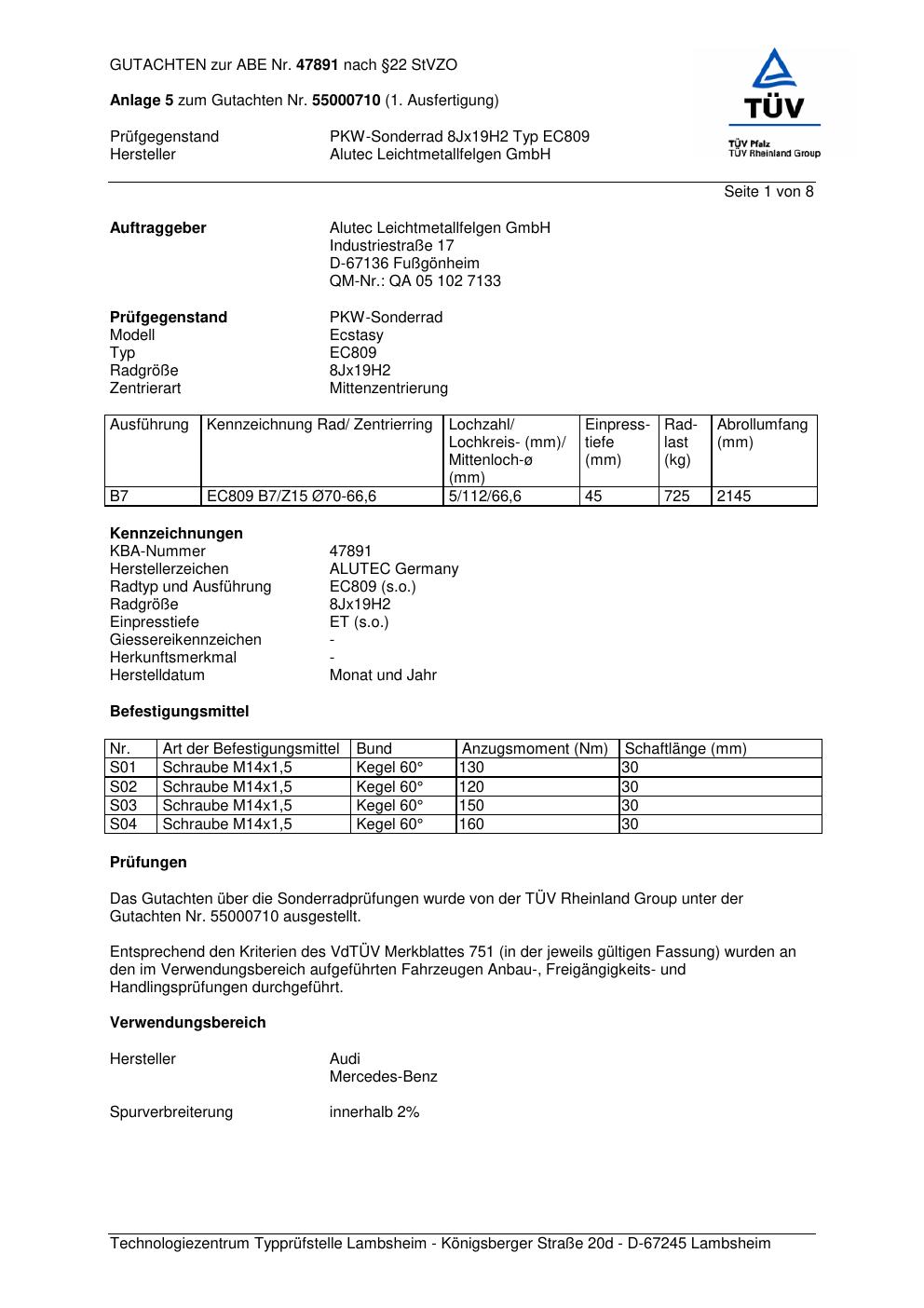 GUTACHTEN zur ABE Nr. 47891 nach §22 StVZO

Anlage 5 zum Gutachten Nr. 55000710 (1. Ausfertigung)

Prüfgegenstand PKW-Sonderrad 8Jx19H2 Typ EC809
Hersteller Alutec Leichtmetallfelgen GmbH

TÜV
TÜV Pfalz
TÜV Rheinland Group

Seite 1 von 8

Auftraggeber
Alutec Leichtmetallfelgen GmbH
Industriestraße 17
D-67136 Fußgönheim
QM-Nr.: QA 05 102 7133

Prüfgegenstand PKW-Sonderrad
Modell Ecstasy
Typ EC809
Radgröße 8Jx19H2
Zentrierart Mittenzentrierung

| Ausführung | Kennzeichnung Rad/ Zentrierring | Lochzahl/ Lochkreis- (mm)/ Mittenloch-ø (mm) | Einpresstiefe (mm) | Radlast (kg) | Abrollumfang (mm) |
|---|---|---|---|---|---|
| B7 | EC809 B7/Z15 Ø70-66,6 | 5/112/66,6 | 45 | 725 | 2145 |

Kennzeichnungen
KBA-Nummer 47891
Herstellerzeichen ALUTEC Germany
Radtyp und Ausführung EC809 (s.o.)
Radgröße 8Jx19H2
Einpresstiefe ET (s.o.)
Giessereikennzeichen -
Herkunftsmerkmal -
Herstelldatum Monat und Jahr

Befestigungsmittel

| Nr. | Art der Befestigungsmittel | Bund | Anzugsmoment (Nm) | Schaftlänge (mm) |
|---|---|---|---|---|
| S01 | Schraube M14x1,5 | Kegel 60° | 130 | 30 |
| S02 | Schraube M14x1,5 | Kegel 60° | 120 | 30 |
| S03 | Schraube M14x1,5 | Kegel 60° | 150 | 30 |
| S04 | Schraube M14x1,5 | Kegel 60° | 160 | 30 |

Prüfungen

Das Gutachten über die Sonderradprüfungen wurde von der TÜV Rheinland Group unter der Gutachten Nr. 55000710 ausgestellt.

Entsprechend den Kriterien des VdTÜV Merkblattes 751 (in der jeweils gültigen Fassung) wurden an den im Verwendungsbereich aufgeführten Fahrzeugen Anbau-, Freigängigkeits- und Handlingsprüfungen durchgeführt.

Verwendungsbereich

Hersteller Audi
Mercedes-Benz

Spurverbreiterung innerhalb 2%

Technologiezentrum Typprüfstelle Lambsheim - Königsberger Straße 20d - D-67245 Lambsheim